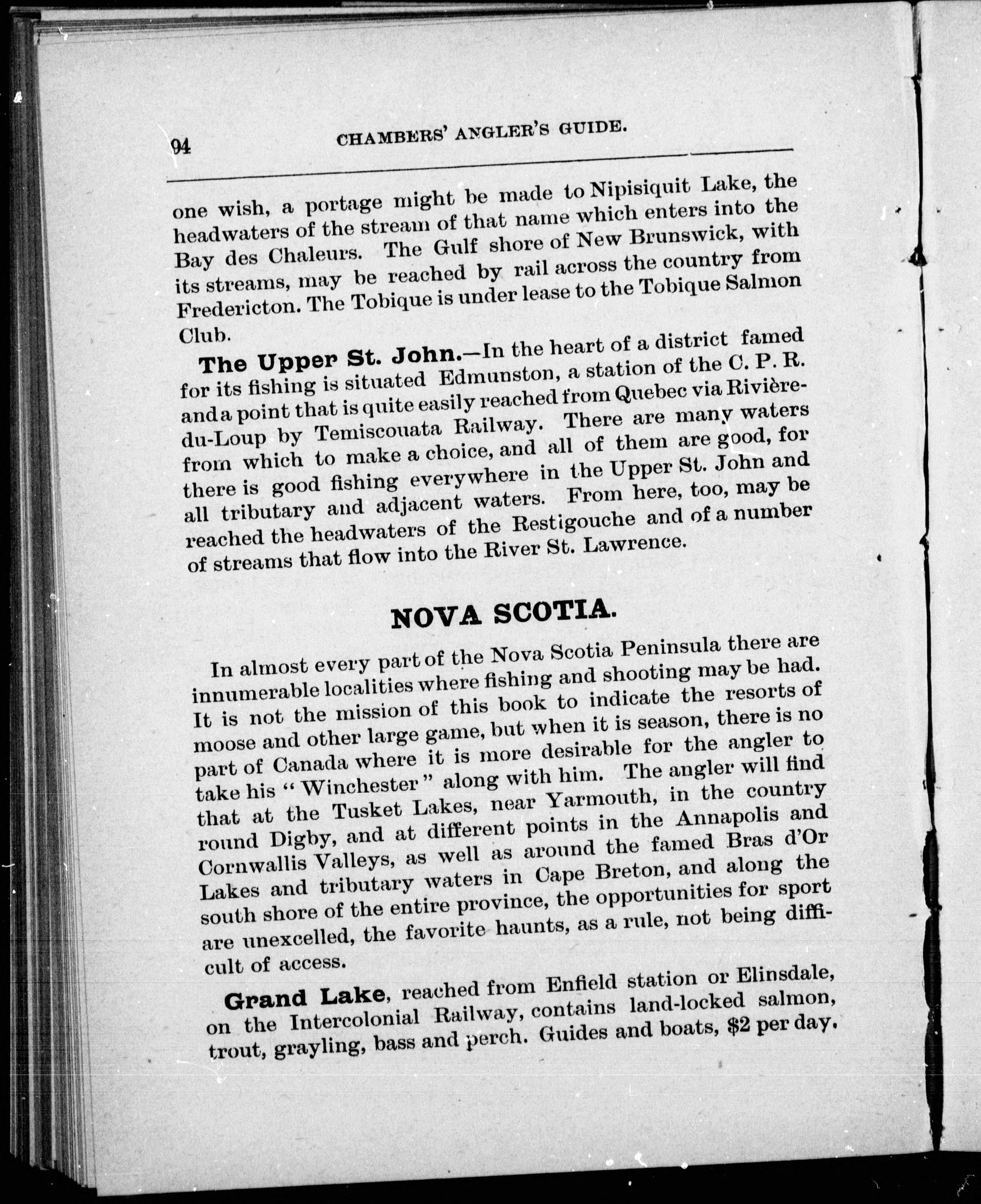 94 CHAMBERS' ANGLER'S GUIDE.

one wish, a portage might be made to Nipisiquit Lake, the headwaters of the stream of that name which enters into the Bay des Chaleurs. The Gulf shore of New Brunswick, with its streams, may be reached by rail across the country from Fredericton. The Tobique is under lease to the Tobique Salmon Club.

The Upper St. John.—In the heart of a district famed for its fishing is situated Edmunston, a station of the C. P. R. and a point that is quite easily reached from Quebec via Rivière-du-Loup by Temiscouata Railway. There are many waters from which to make a choice, and all of them are good, for there is good fishing everywhere in the Upper St. John and all tributary and adjacent waters. From here, too, may be reached the headwaters of the Restigouche and of a number of streams that flow into the River St. Lawrence.

NOVA SCOTIA.

In almost every part of the Nova Scotia Peninsula there are innumerable localities where fishing and shooting may be had. It is not the mission of this book to indicate the resorts of moose and other large game, but when it is season, there is no part of Canada where it is more desirable for the angler to take his "Winchester" along with him. The angler will find that at the Tusket Lakes, near Yarmouth, in the country round Digby, and at different points in the Annapolis and Cornwallis Valleys, as well as around the famed Bras d'Or Lakes and tributary waters in Cape Breton, and along the south shore of the entire province, the opportunities for sport are unexcelled, the favorite haunts, as a rule, not being difficult of access.

Grand Lake, reached from Enfield station or Elinsdale, on the Intercolonial Railway, contains land-locked salmon, trout, grayling, bass and perch. Guides and boats, $2 per day.